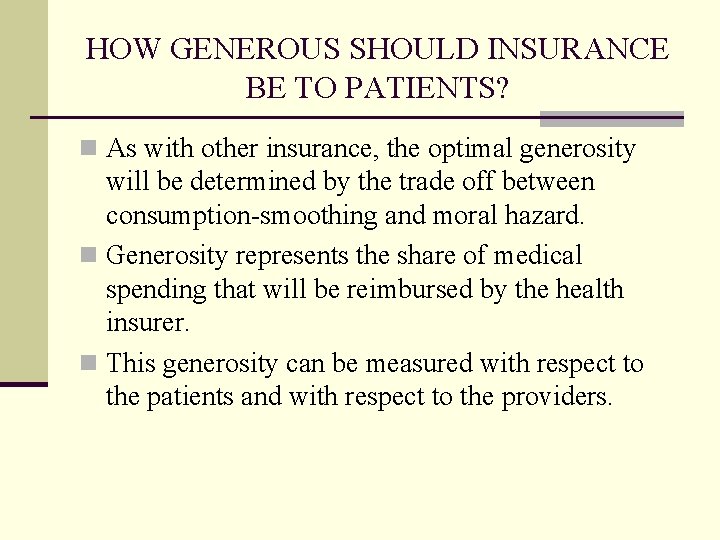 HOW GENEROUS SHOULD INSURANCE BE TO PATIENTS?

As with other insurance, the optimal generosity will be determined by the trade off between consumption-smoothing and moral hazard.

Generosity represents the share of medical spending that will be reimbursed by the health insurer.

This generosity can be measured with respect to the patients and with respect to the providers.